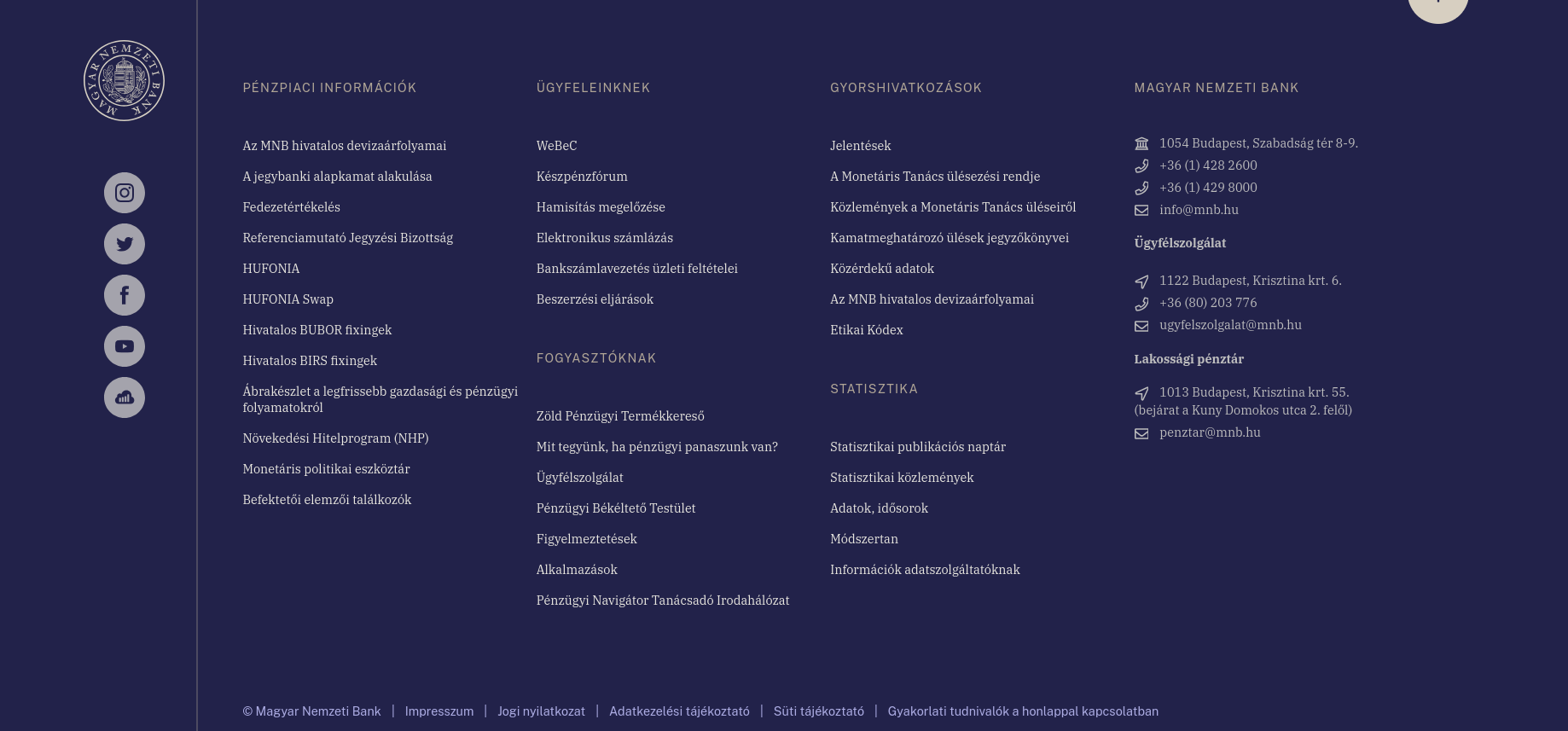 MAGYAR NEMZETI BANK

PÉNZPIACI INFORMÁCIÓK

Az MNB hivatalos devizaárfolyamai

A jegybanki alapkamat alakulása

Fedezetértékelés

Referenciamutató Jegyzési Bizottság

HUFONIA

HUFONIA Swap

Hivatalos BUBOR fixingek

Hivatalos BIRS fixingek

Ábrakészlet a legfrissebb gazdasági és pénzügyi folyamatokról

Növekedési Hitelprogram (NHP)

Monetáris politikai eszköztár

Befektetői elemzői találkozók

ÜGYFELEINKNEK

WeBeC

Készpénzfórum

Hamisítás megelőzése

Elektronikus számlázás

Bankszámlavezetés üzleti feltételei

Beszerzési eljárások

FOGYASZTÓKNAK

Zöld Pénzügyi Termékkereső

Mit tegyünk, ha pénzügyi panaszunk van?

Ügyfélszolgálat

Pénzügyi Békéltető Testület

Figyelmeztetések

Alkalmazások

Pénzügyi Navigátor Tanácsadó Irodahálózat

GYORSHIVATKOZÁSOK

Jelentések

A Monetáris Tanács ülésezési rendje

Közlemények a Monetáris Tanács üléseiről

Kamatmeghatározó ülések jegyzőkönyvei

Közérdekű adatok

Az MNB hivatalos devizaárfolyamai

Etikai Kódex

STATISZTIKA

Statisztikai publikációs naptár

Statisztikai közlemények

Adatok, idősorok

Módszertan

Információk adatszolgáltatóknak

MAGYAR NEMZETI BANK

1054 Budapest, Szabadság tér 8-9.
+36 (1) 428 2600
+36 (1) 429 8000
info@mnb.hu

Ügyfélszolgálat

1122 Budapest, Krisztina krt. 6.
+36 (80) 203 776
ugyfelszolgalat@mnb.hu

Lakossági pénztár

1013 Budapest, Krisztina krt. 55. (bejárat a Kuny Domokos utca 2. felől)
penztar@mnb.hu

© Magyar Nemzeti Bank | Impresszum | Jogi nyilatkozat | Adatkezelési tájékoztató | Süti tájékoztató | Gyakorlati tudnivalók a honlappal kapcsolatban